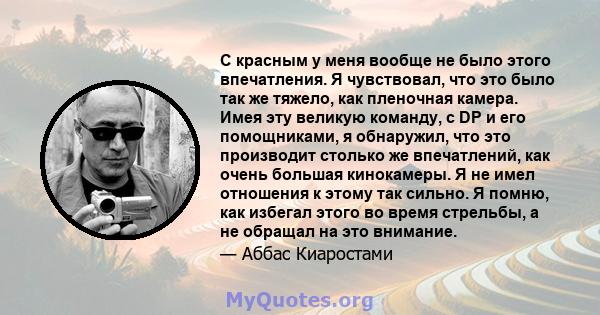 С красным у меня вообще не было этого впечатления. Я чувствовал, что это было так же тяжело, как пленочная камера. Имея эту великую команду, с DP и его помощниками, я обнаружил, что это производит столько же впечатлений, как очень большая кинокамеры. Я не имел отношения к этому так сильно. Я помню, как избегал этого во время стрельбы, а не обращал на это внимание.

— Аббас Киаростами

MyQuotes.org